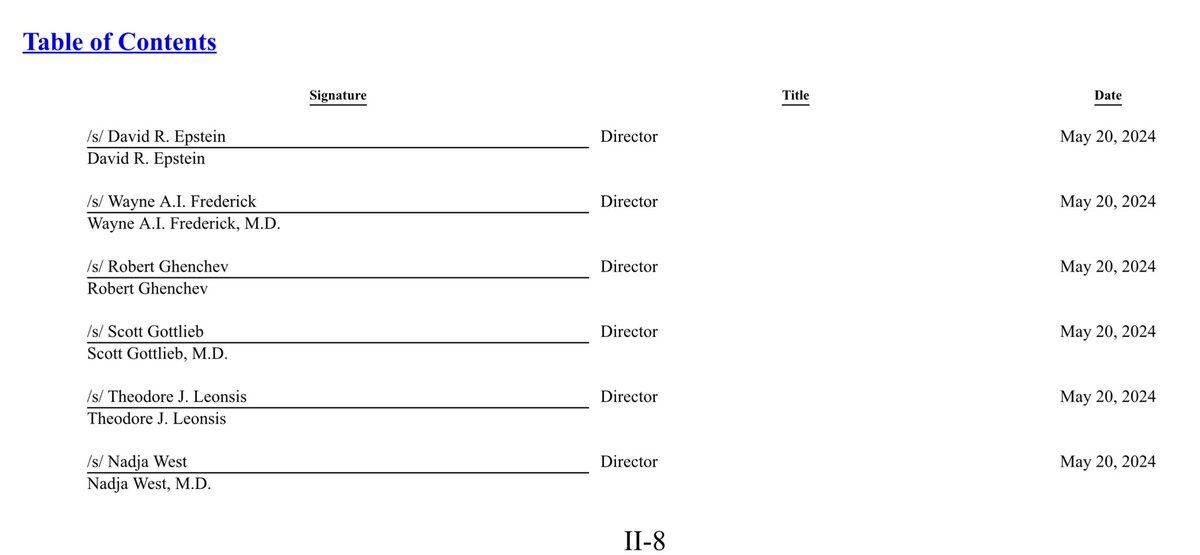 Table of Contents

| Signature | Title | Date |
|---|---|---|
| /s/ David R. Epstein<br>David R. Epstein | Director | May 20, 2024 |
| /s/ Wayne A.I. Frederick<br>Wayne A.I. Frederick, M.D. | Director | May 20, 2024 |
| /s/ Robert Ghenchev<br>Robert Ghenchev | Director | May 20, 2024 |
| /s/ Scott Gottlieb<br>Scott Gottlieb, M.D. | Director | May 20, 2024 |
| /s/ Theodore J. Leonsis<br>Theodore J. Leonsis | Director | May 20, 2024 |
| /s/ Nadja West<br>Nadja West, M.D. | Director | May 20, 2024 |

II-8